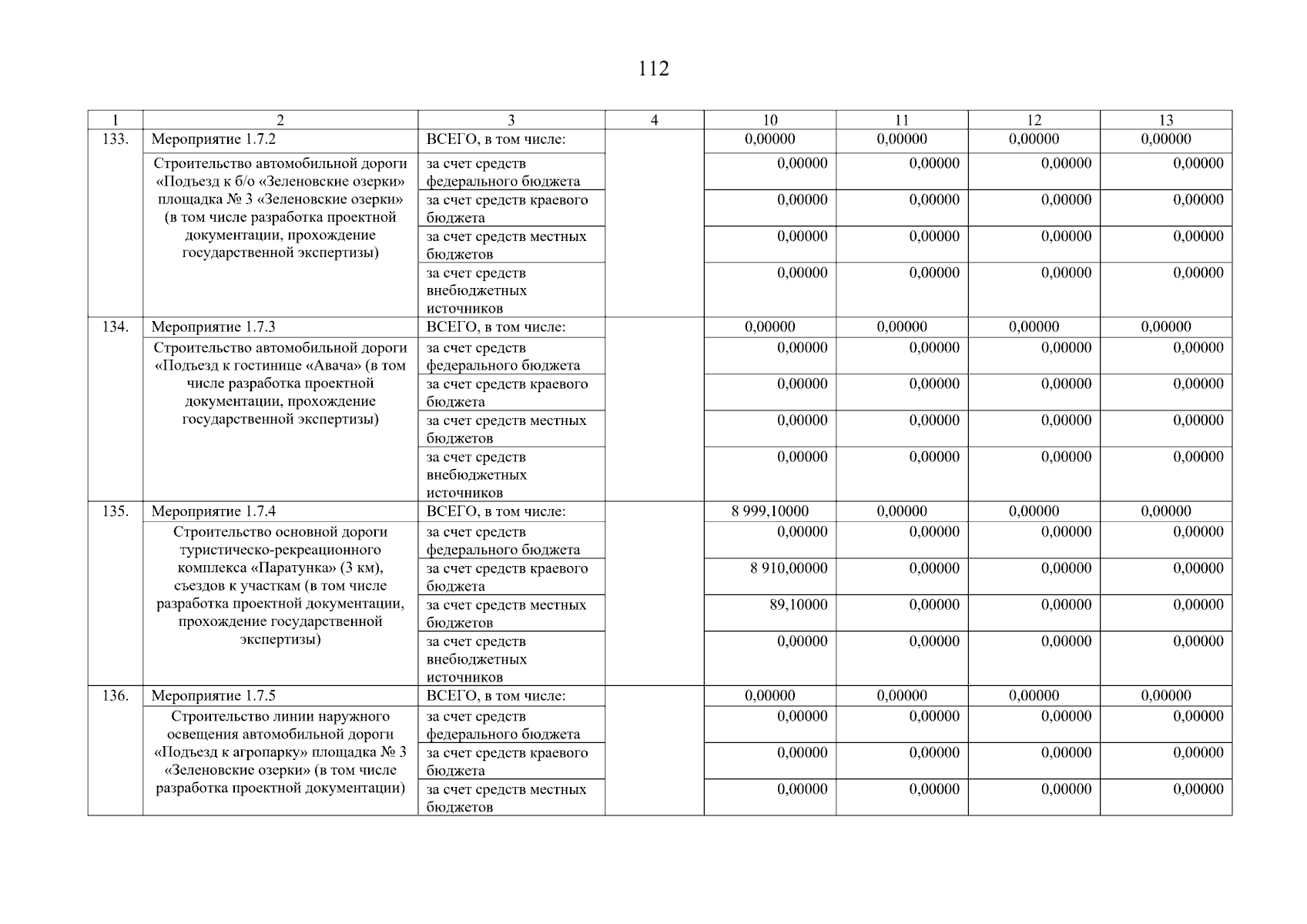 112

| 1 | 2 | 3 | 4 | 10 | 11 | 12 | 13 |
|---|---|---|---|---|---|---|---|
| 133. | Мероприятие 1.7.2 | ВСЕГО, в том числе: | | 0,00000 | 0,00000 | 0,00000 | 0,00000 |
| | Строительство автомобильной дороги «Подъезд к б/о «Зеленовские озерки» площадка № 3 «Зеленовские озерки» (в том числе разработка проектной документации, прохождение государственной экспертизы) | за счет средств федерального бюджета | | 0,00000 | 0,00000 | 0,00000 | 0,00000 |
| | | за счет средств краевого бюджета | | 0,00000 | 0,00000 | 0,00000 | 0,00000 |
| | | за счет средств местных бюджетов | | 0,00000 | 0,00000 | 0,00000 | 0,00000 |
| | | за счет средств внебюджетных источников | | 0,00000 | 0,00000 | 0,00000 | 0,00000 |
| 134. | Мероприятие 1.7.3 | ВСЕГО, в том числе: | | 0,00000 | 0,00000 | 0,00000 | 0,00000 |
| | Строительство автомобильной дороги «Подъезд к гостинице «Авача» (в том числе разработка проектной документации, прохождение государственной экспертизы) | за счет средств федерального бюджета | | 0,00000 | 0,00000 | 0,00000 | 0,00000 |
| | | за счет средств краевого бюджета | | 0,00000 | 0,00000 | 0,00000 | 0,00000 |
| | | за счет средств местных бюджетов | | 0,00000 | 0,00000 | 0,00000 | 0,00000 |
| | | за счет средств внебюджетных источников | | 0,00000 | 0,00000 | 0,00000 | 0,00000 |
| 135. | Мероприятие 1.7.4 | ВСЕГО, в том числе: | | 8 999,10000 | 0,00000 | 0,00000 | 0,00000 |
| | Строительство основной дороги туристическо-рекреационного комплекса «Паратунка» (3 км), съездов к участкам (в том числе разработка проектной документации, прохождение государственной экспертизы) | за счет средств федерального бюджета | | 0,00000 | 0,00000 | 0,00000 | 0,00000 |
| | | за счет средств краевого бюджета | | 8 910,00000 | 0,00000 | 0,00000 | 0,00000 |
| | | за счет средств местных бюджетов | | 89,10000 | 0,00000 | 0,00000 | 0,00000 |
| | | за счет средств внебюджетных источников | | 0,00000 | 0,00000 | 0,00000 | 0,00000 |
| 136. | Мероприятие 1.7.5 | ВСЕГО, в том числе: | | 0,00000 | 0,00000 | 0,00000 | 0,00000 |
| | Строительство линии наружного освещения автомобильной дороги «Подъезд к агропарку» площадка № 3 «Зеленовские озерки» (в том числе разработка проектной документации) | за счет средств федерального бюджета | | 0,00000 | 0,00000 | 0,00000 | 0,00000 |
| | | за счет средств краевого бюджета | | 0,00000 | 0,00000 | 0,00000 | 0,00000 |
| | | за счет средств местных бюджетов | | 0,00000 | 0,00000 | 0,00000 | 0,00000 |